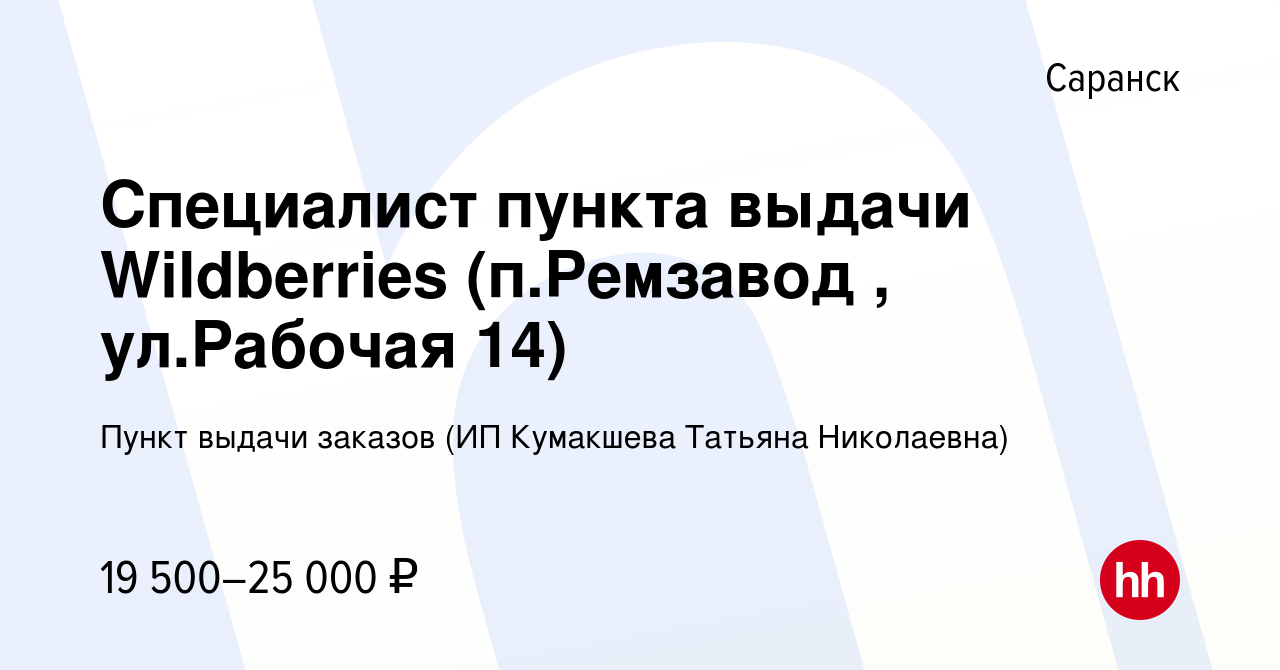 Саранск

Специалист пункта выдачи Wildberries (п.Ремзавод , ул.Рабочая 14)

Пункт выдачи заказов (ИП Кумакшева Татьяна Николаевна)

19 500–25 000 ₽

hh